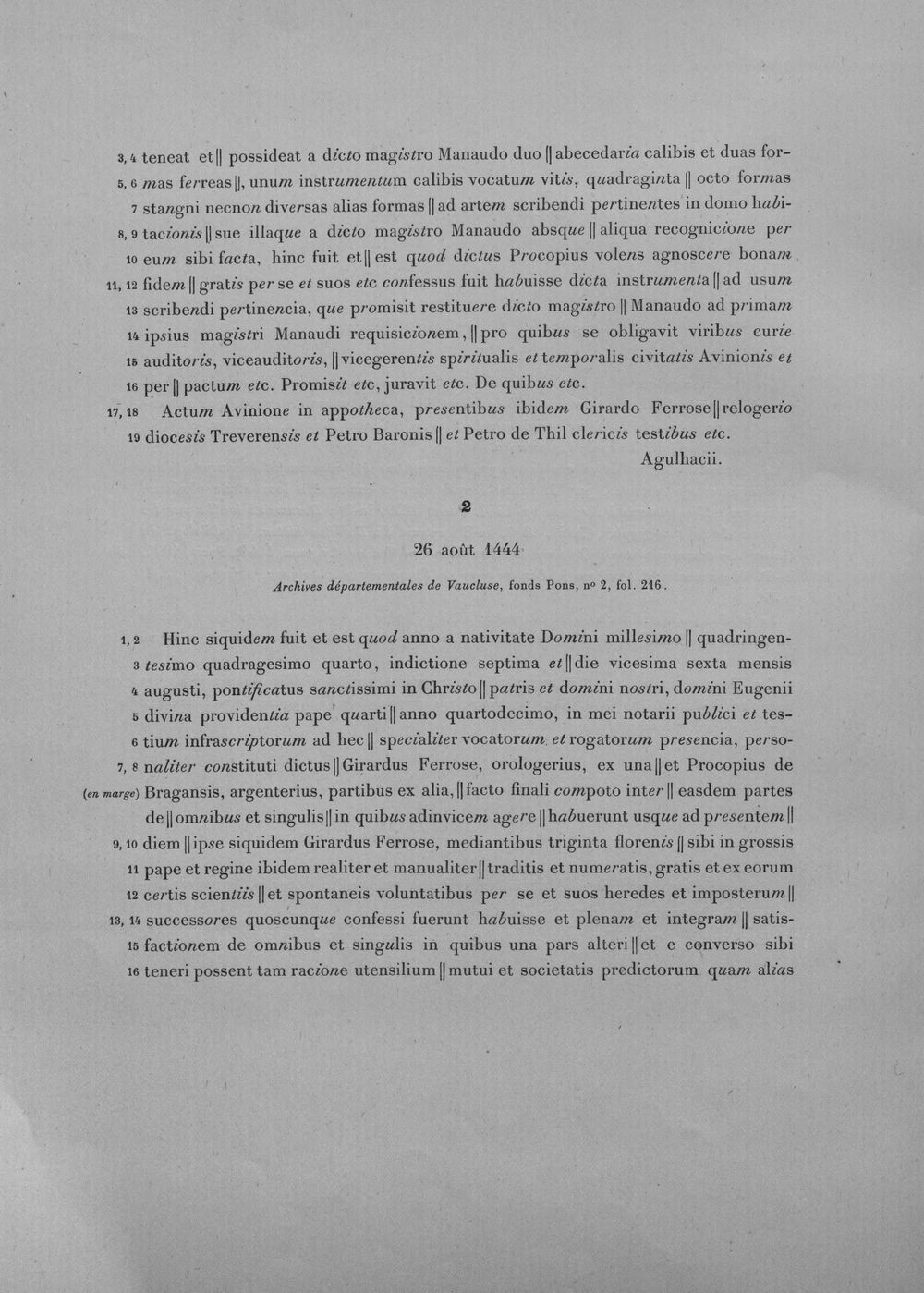 3, 4 teneat et || possideat a dicto magistro Manaudo duo || abecedaria calibis et duas for-
5, 6 mas ferreas ||, unum instrumentum calibis vocatum vitis, quadraginta || octo formas
7 stangni necnon diversas alias formas || ad artem scribendi pertinentes in domo habi-
8, 9 tacionis || sue illaque a dicto magistro Manaudo absque || aliqua recognicione per
10 eum sibi facta, hinc fuit et || est quod dictus Procopius volens agnoscere bonam
11, 12 fidem || gratis per se et suos etc confessus fuit habuisse dicta instrumenta || ad usum
13 scribendi pertinencia, que promisit restituere dicto magistro || Manaudo ad primam
14 ipsius magistri Manaudi requisicionem, || pro quibus se obligavit viribus curie
15 auditoris, viceauditoris, || vicegerentis spiritualis et temporalis civitatis Avinionis et
16 per || pactum etc. Promisit etc, juravit etc. De quibus etc.
17, 18 Actum Avinione in appotheca, presentibus ibidem Girardo Ferrose || relogerio
19 diocesis Treverensis et Petro Baronis || et Petro de Thil clericis testibus etc.

Agulhacii.

2

26 août 1444

Archives départementales de Vaucluse, fonds Pons, no 2, fol. 216.

1, 2 Hinc siquidem fuit et est quod anno a nativitate Domini millesimo || quadringen-
3 tesimo quadragesimo quarto, indictione septima et || die vicesima sexta mensis
4 augusti, pontificatus sanctissimi in Christo || patris et domini nostri, domini Eugenii
5 divina providentia pape quarti || anno quartodecimo, in mei notarii publici et tes-
6 tium infrascriptorum ad hec || specialiter vocatorum et rogatorum presencia, perso-
7, 8 naliter constituti dictus || Girardus Ferrose, orologerius, ex una || et Procopius de
(en marge) Bragansis, argenterius, partibus ex alia, || facto finali compoto inter || easdem partes
de || omnibus et singulis || in quibus adinvicem agere || habuerunt usque ad presentem ||
9, 10 diem || ipse siquidem Girardus Ferrose, mediantibus triginta florenis || sibi in grossis
11 pape et regine ibidem realiter et manualiter || traditis et numeratis, gratis et ex eorum
12 certis scientiis || et spontaneis voluntatibus per se et suos heredes et imposterum ||
13, 14 successores quoscunque confessi fuerunt habuisse et plenam et integram || satis-
15 factionem de omnibus et singulis in quibus una pars alteri || et e converso sibi
16 teneri possent tam racione utensilium || mutui et societatis predictorum quam alias